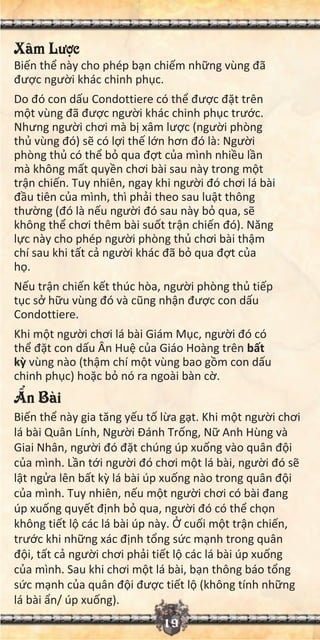 Xâm Lược
Biến thể này cho phép bạn chiếm những vùng đã được người khác chinh phục.

Do đó con dấu Condottiere có thể được đặt trên một vùng đã được người khác chinh phục trước. Nhưng người chơi mà bị xâm lược (người phòng thủ vùng đó) sẽ có lợi thế lớn hơn đó là: Người phòng thủ có thể bỏ qua đợt của mình nhiều lần mà không mất quyền chơi bài sau này trong một trận chiến. Tuy nhiên, ngay khi người đó chơi lá bài đầu tiên của mình, thì phải theo sau luật thông thường (đó là nếu người đó sau này bỏ qua, sẽ không thể chơi thêm bài suốt trận chiến đó). Năng lực này cho phép người phòng thủ chơi bài thậm chí sau khi tất cả người khác đã bỏ qua đợt của họ.

Nếu trận chiến kết thúc hòa, người phòng thủ tiếp tục sở hữu vùng đó và cũng nhận được con dấu Condottiere.

Khi một người chơi lá bài Giám Mục, người đó có thể đặt con dấu Ân Huệ của Giáo Hoàng trên bất kỳ vùng nào (thậm chí một vùng bao gồm con dấu chinh phục) hoặc bỏ nó ra ngoài bàn cờ.

Ẩn Bài
Biến thể này gia tăng yếu tố lừa gạt. Khi một người chơi lá bài Quân Lính, Người Đánh Trống, Nữ Anh Hùng và Giai Nhân, người đó đặt chúng úp xuống vào quân đội của mình. Lần tới người đó chơi một lá bài, người đó sẽ lật ngửa lên bất kỳ lá bài úp xuống nào trong quân đội của mình. Tuy nhiên, nếu một người chơi có bài đang úp xuống quyết định bỏ qua, người đó có thể chọn không tiết lộ các lá bài úp này. Ở cuối một trận chiến, trước khi những xác định tổng sức mạnh trong quân đội, tất cả người chơi phải tiết lộ các lá bài úp xuống của mình. Sau khi chơi một lá bài, bạn thông báo tổng sức mạnh của quân đội được tiết lộ (không tính những lá bài ẩn/ úp xuống).

19